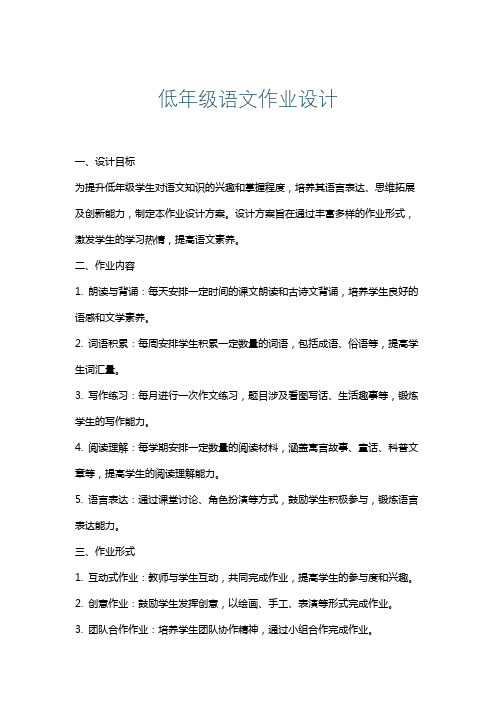 低年级语文作业设计

一、设计目标

为提升低年级学生对语文知识的兴趣和掌握程度，培养其语言表达、思维拓展及创新能力，制定本作业设计方案。设计方案旨在通过丰富多样的作业形式，激发学生的学习热情，提高语文素养。

二、作业内容

1. 朗读与背诵：每天安排一定时间的课文朗读和古诗文背诵，培养学生良好的语感和文学素养。

2. 词语积累：每周安排学生积累一定数量的词语，包括成语、俗语等，提高学生词汇量。

3. 写作练习：每月进行一次作文练习，题目涉及看图写话、生活趣事等，锻炼学生的写作能力。

4. 阅读理解：每学期安排一定数量的阅读材料，涵盖寓言故事、童话、科普文章等，提高学生的阅读理解能力。

5. 语言表达：通过课堂讨论、角色扮演等方式，鼓励学生积极参与，锻炼语言表达能力。

三、作业形式

1. 互动式作业：教师与学生互动，共同完成作业，提高学生的参与度和兴趣。

2. 创意作业：鼓励学生发挥创意，以绘画、手工、表演等形式完成作业。

3. 团队合作作业：培养学生团队协作精神，通过小组合作完成作业。